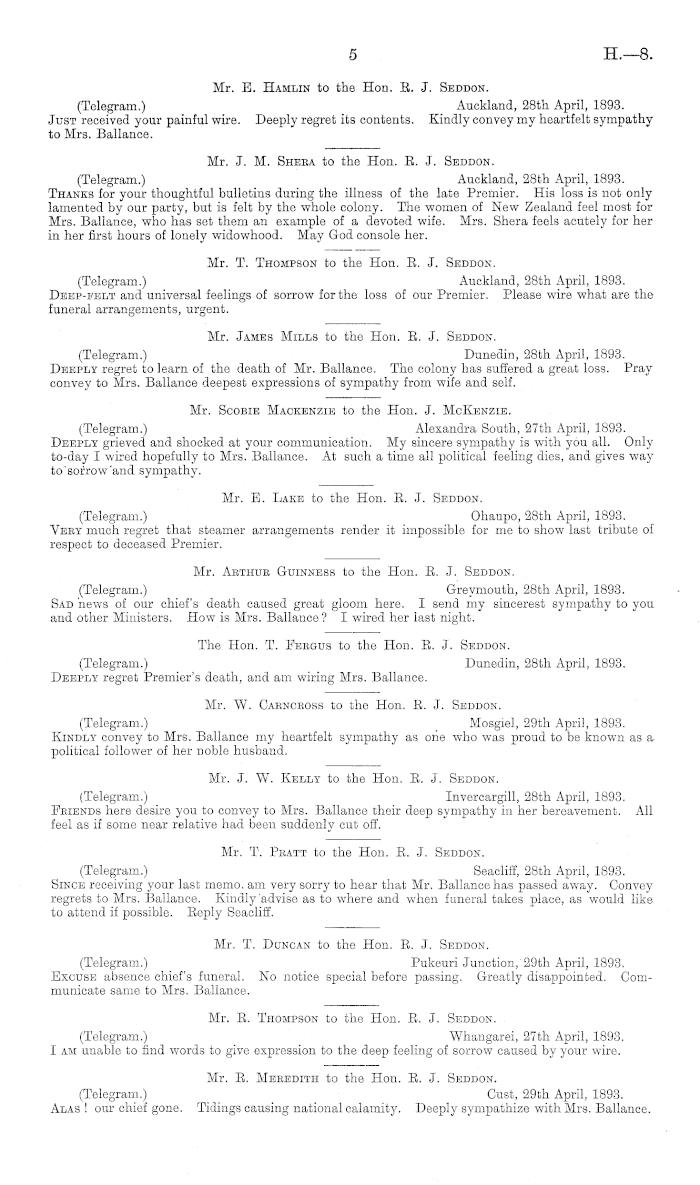 5 H.—8.

Mr. E. Hamlin to the Hon. R. J. Seddon.

(Telegram.) Auckland, 28th April, 1893.
Just received your painful wire. Deeply regret its contents. Kindly convey my heartfelt sympathy to Mrs. Ballance.

Mr. J. M. Shera to the Hon. R. J. Seddon.

(Telegram.) Auckland, 28th April, 1893.
Thanks for your thoughtful bulletins during the illness of the late Premier. His loss is not only lamented by our party, but is felt by the whole colony. The women of New Zealand feel most for Mrs. Ballance, who has set them an example of a devoted wife. Mrs. Shera feels acutely for her in her first hours of lonely widowhood. May God console her.

Mr. T. Thompson to the Hon. R. J. Seddon.

(Telegram.) Auckland, 28th April, 1893.
Deep-felt and universal feelings of sorrow for the loss of our Premier. Please wire what are the funeral arrangements, urgent.

Mr. James Mills to the Hon. R. J. Seddon.

(Telegram.) Dunedin, 28th April, 1893.
Deeply regret to learn of the death of Mr. Ballance. The colony has suffered a great loss. Pray convey to Mrs. Ballance deepest expressions of sympathy from wife and self.

Mr. Scobie Mackenzie to the Hon. J. McKenzie.

(Telegram.) Alexandra South, 27th April, 1893.
Deeply grieved and shocked at your communication. My sincere sympathy is with you all. Only to-day I wired hopefully to Mrs. Ballance. At such a time all political feeling dies, and gives way to sorrow and sympathy.

Mr. E. Lake to the Hon. R. J. Seddon.

(Telegram.) Ohaupo, 28th April, 1893.
Very much regret that steamer arrangements render it impossible for me to show last tribute of respect to deceased Premier.

Mr. Arthur Guinness to the Hon. R. J. Seddon.

(Telegram.) Greymouth, 28th April, 1893.
Sad news of our chief's death caused great gloom here. I send my sincerest sympathy to you and other Ministers. How is Mrs. Ballance? I wired her last night.

The Hon. T. Fergus to the Hon. R. J. Seddon.

(Telegram.) Dunedin, 28th April, 1893.
Deeply regret Premier's death, and am wiring Mrs. Ballance.

Mr. W. Carncross to the Hon. R. J. Seddon.

(Telegram.) Mosgiel, 29th April, 1893.
Kindly convey to Mrs. Ballance my heartfelt sympathy as one who was proud to be known as a political follower of her noble husband.

Mr. J. W. Kelly to the Hon. R. J. Seddon.

(Telegram.) Invercargill, 28th April, 1893.
Friends here desire you to convey to Mrs. Ballance their deep sympathy in her bereavement. All feel as if some near relative had been suddenly cut off.

Mr. T. Pratt to the Hon. R. J. Seddon.

(Telegram.) Seacliff, 28th April, 1893.
Since receiving your last memo. am very sorry to hear that Mr. Ballance has passed away. Convey regrets to Mrs. Ballance. Kindly advise as to where and when funeral takes place, as would like to attend if possible. Reply Seacliff.

Mr. T. Duncan to the Hon. R. J. Seddon.

(Telegram.) Pukeuri Junction, 29th April, 1893.
Excuse absence chief's funeral. No notice special before passing. Greatly disappointed. Communicate same to Mrs. Ballance.

Mr. R. Thompson to the Hon. R. J. Seddon.

(Telegram.) Whangarei, 27th April, 1893.
I am unable to find words to give expression to the deep feeling of sorrow caused by your wire.

Mr. R. Meredith to the Hon. R. J. Seddon.

(Telegram.) Cust, 29th April, 1893.
Alas! our chief gone. Tidings causing national calamity. Deeply sympathize with Mrs. Ballance.